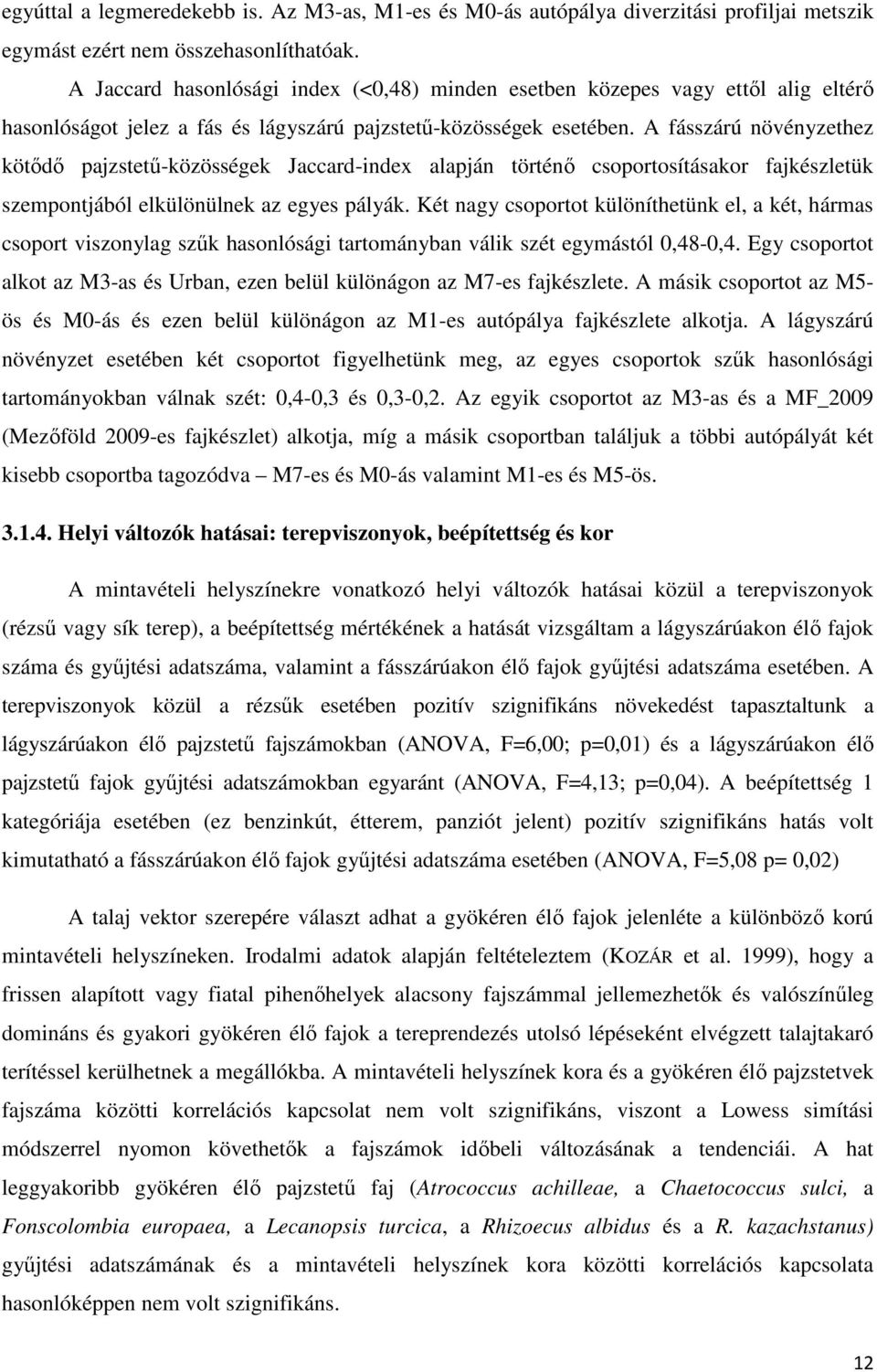 egyúttal a legmeredekebb is. Az M3-as, M1-es és M0-ás autópálya diverzitási profiljai metszik egymást ezért nem összehasonlíthatóak.

A Jaccard hasonlósági index (<0,48) minden esetben közepes vagy ettől alig eltérő hasonlóságot jelez a fás és lágyszárú pajzstetű-közösségek esetében. A fásszárú növényzethez kötődő pajzstetű-közösségek Jaccard-index alapján történő csoportosításakor fajkészletük szempontjából elkülönülnek az egyes pályák. Két nagy csoportot különíthetünk el, a két, hármas csoport viszonylag szűk hasonlósági tartományban válik szét egymástól 0,48-0,4. Egy csoportot alkot az M3-as és Urban, ezen belül különágon az M7-es fajkészlete. A másik csoportot az M5-ös és M0-ás és ezen belül különágon az M1-es autópálya fajkészlete alkotja. A lágyszárú növényzet esetében két csoportot figyelhetünk meg, az egyes csoportok szűk hasonlósági tartományokban válnak szét: 0,4-0,3 és 0,3-0,2. Az egyik csoportot az M3-as és a MF_2009 (Mezőföld 2009-es fajkészlet) alkotja, míg a másik csoportban találjuk a többi autópályát két kisebb csoportba tagozódva – M7-es és M0-ás valamint M1-es és M5-ös.

3.1.4. Helyi változók hatásai: terepviszonyok, beépítettség és kor

A mintavételi helyszínekre vonatkozó helyi változók hatásai közül a terepviszonyok (rézsű vagy sík terep), a beépítettség mértékének a hatását vizsgáltam a lágyszárúakon élő fajok száma és gyűjtési adatszáma, valamint a fásszárúakon élő fajok gyűjtési adatszáma esetében. A terepviszonyok közül a rézsűk esetében pozitív szignifikáns növekedést tapasztaltunk a lágyszárúakon élő pajzstetű fajszámokban (ANOVA, F=6,00; p=0,01) és a lágyszárúakon élő pajzstetű fajok gyűjtési adatszámokban egyaránt (ANOVA, F=4,13; p=0,04). A beépítettség 1 kategóriája esetében (ez benzinkút, étterem, panziót jelent) pozitív szignifikáns hatás volt kimutatható a fásszárúakon élő fajok gyűjtési adatszáma esetében (ANOVA, F=5,08 p= 0,02)

A talaj vektor szerepére választ adhat a gyökéren élő fajok jelenléte a különböző korú mintavételi helyszíneken. Irodalmi adatok alapján feltételeztem (KOZÁR et al. 1999), hogy a frissen alapított vagy fiatal pihenőhelyek alacsony fajszámmal jellemezhetők és valószínűleg domináns és gyakori gyökéren élő fajok a tereprendezés utolsó lépéseként elvégzett talajtakaró terítéssel kerülhetnek a megállókba. A mintavételi helyszínek kora és a gyökéren élő pajzstetvek fajszáma közötti korrelációs kapcsolat nem volt szignifikáns, viszont a Lowess simítási módszerrel nyomon követhetők a fajszámok időbeli változásának a tendenciái. A hat leggyakoribb gyökéren élő pajzstetű faj (Atrococcus achilleae, a Chaetococcus sulci, a Fonscolombia europaea, a Lecanopsis turcica, a Rhizoecus albidus és a R. kazachstanus) gyűjtési adatszámának és a mintavételi helyszínek kora közötti korrelációs kapcsolata hasonlóképpen nem volt szignifikáns.

12